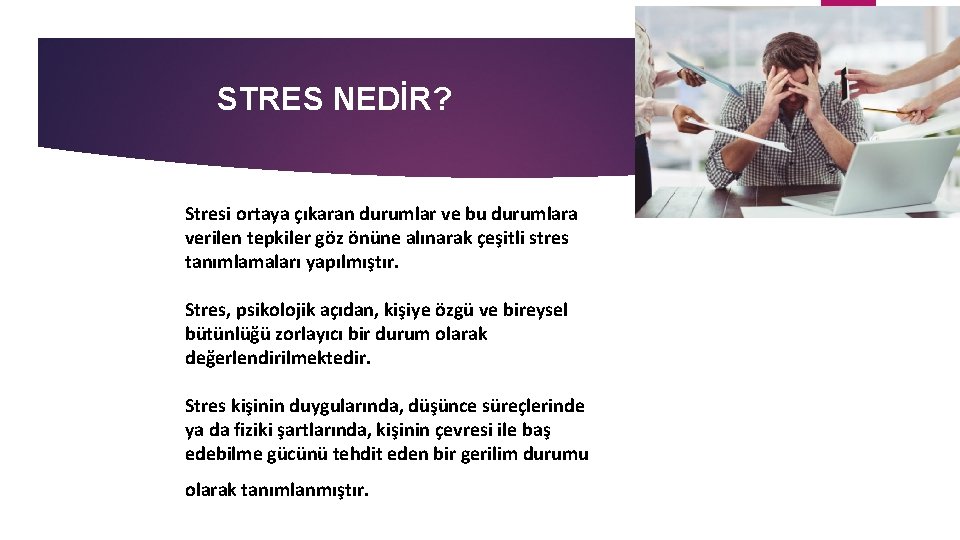 STRES NEDİR?

Stresi ortaya çıkaran durumlar ve bu durumlara verilen tepkiler göz önüne alınarak çeşitli stres tanımlamaları yapılmıştır.

Stres, psikolojik açıdan, kişiye özgü ve bireysel bütünlüğü zorlayıcı bir durum olarak değerlendirilmektedir.

Stres kişinin duygularında, düşünce süreçlerinde ya da fiziki şartlarında, kişinin çevresi ile baş edebilme gücünü tehdit eden bir gerilim durumu olarak tanımlanmıştır.